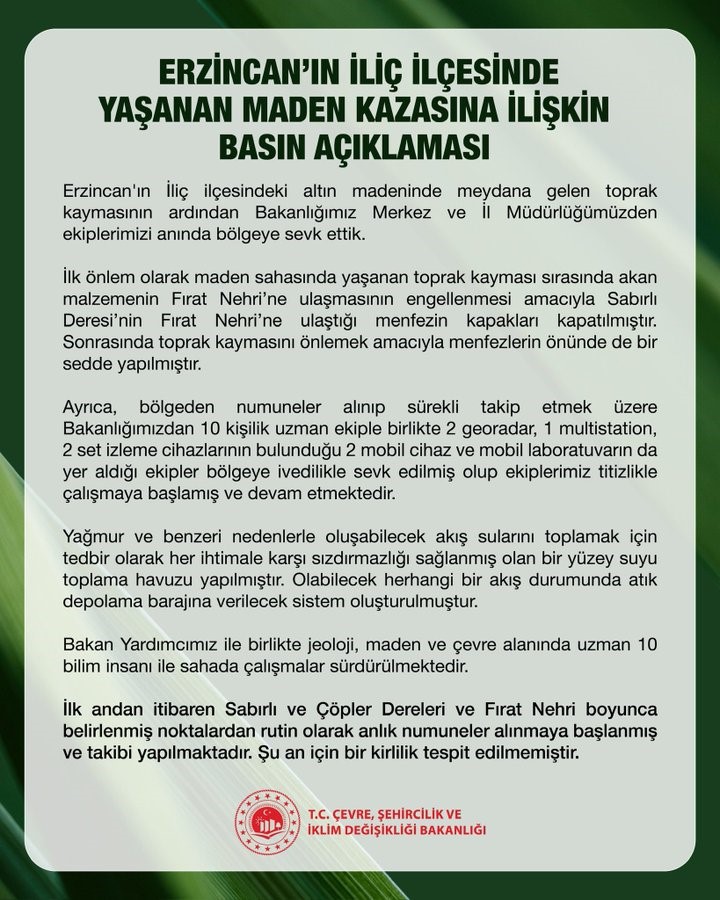 ERZİNCAN'IN İLİÇ İLÇESİNDE YAŞANAN MADEN KAZASINA İLİŞKİN BASIN AÇIKLAMASI

Erzincan'ın İliç ilçesindeki altın madeninde meydana gelen toprak kaymasının ardından Bakanlığımız Merkez ve İl Müdürlüğümüzden ekiplerimizi anında bölgeye sevk ettik.

İlk önlem olarak maden sahasında yaşanan toprak kayması sırasında akan malzemenin Fırat Nehri'ne ulaşmasının engellenmesi amacıyla Sabırlı Deresi'nin Fırat Nehri'ne ulaştığı menfezin kapakları kapatılmıştır. Sonrasında toprak kaymasını önlemek amacıyla menfezlerin önünde de bir sedde yapılmıştır.

Ayrıca, bölgeden numuneler alınıp sürekli takip etmek üzere Bakanlığımızdan 10 kişilik uzman ekiple birlikte 2 georadar, 1 multistation, 2 set izleme cihazlarının bulunduğu 2 mobil cihaz ve mobil laboratuvarın da yer aldığı ekipler bölgeye ivedilikle sevk edilmiş olup ekiplerimiz titizlikle çalışmaya başlamış ve devam etmektedir.

Yağmur ve benzeri nedenlerle oluşabilecek akış sularını toplamak için tedbir olarak her ihtimale karşı sızdırmazlığı sağlanmış olan bir yüzey suyu toplama havuzu yapılmıştır. Olabilecek herhangi bir akış durumunda atık depolama barajına verilecek sistem oluşturulmuştur.

Bakan Yardımcımız ile birlikte jeoloji, maden ve çevre alanında uzman 10 bilim insanı ile sahada çalışmalar sürdürülmektedir.

İlk andan itibaren Sabırlı ve Çöpler Dereleri ve Fırat Nehri boyunca belirlenmiş noktalardan rutin olarak anlık numuneler alınmaya başlanmış ve takibi yapılmaktadır. Şu an için bir kirlilik tespit edilmemiştir.

T.C. ÇEVRE, ŞEHİRCİLİK VE
İKLİM DEĞİŞİKLİĞİ BAKANLIĞI